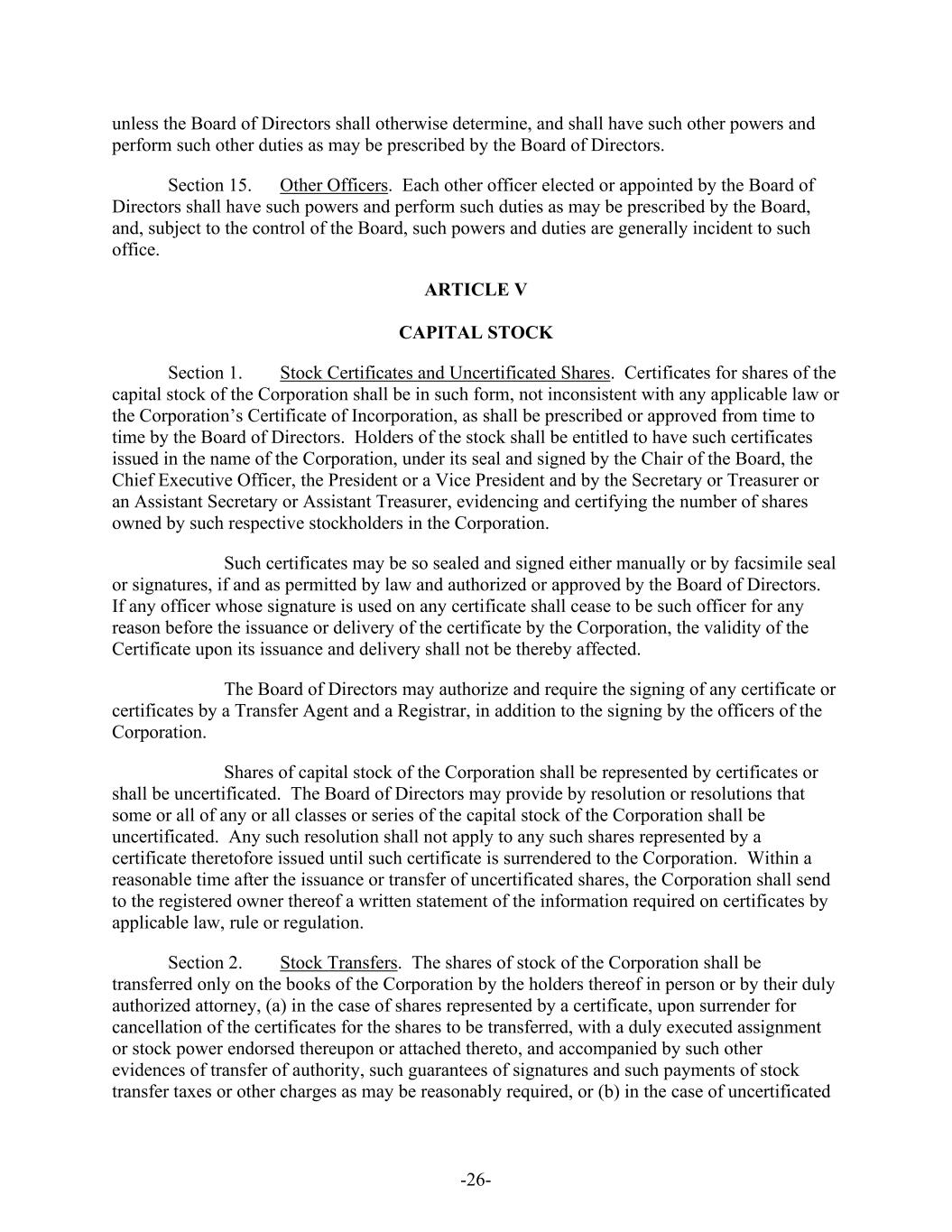 unless the Board of Directors shall otherwise determine, and shall have such other powers and perform such other duties as may be prescribed by the Board of Directors.

Section 15. Other Officers. Each other officer elected or appointed by the Board of Directors shall have such powers and perform such duties as may be prescribed by the Board, and, subject to the control of the Board, such powers and duties are generally incident to such office.

ARTICLE V

CAPITAL STOCK

Section 1. Stock Certificates and Uncertificated Shares. Certificates for shares of the capital stock of the Corporation shall be in such form, not inconsistent with any applicable law or the Corporation's Certificate of Incorporation, as shall be prescribed or approved from time to time by the Board of Directors. Holders of the stock shall be entitled to have such certificates issued in the name of the Corporation, under its seal and signed by the Chair of the Board, the Chief Executive Officer, the President or a Vice President and by the Secretary or Treasurer or an Assistant Secretary or Assistant Treasurer, evidencing and certifying the number of shares owned by such respective stockholders in the Corporation.

Such certificates may be so sealed and signed either manually or by facsimile seal or signatures, if and as permitted by law and authorized or approved by the Board of Directors. If any officer whose signature is used on any certificate shall cease to be such officer for any reason before the issuance or delivery of the certificate by the Corporation, the validity of the Certificate upon its issuance and delivery shall not be thereby affected.

The Board of Directors may authorize and require the signing of any certificate or certificates by a Transfer Agent and a Registrar, in addition to the signing by the officers of the Corporation.

Shares of capital stock of the Corporation shall be represented by certificates or shall be uncertificated. The Board of Directors may provide by resolution or resolutions that some or all of any or all classes or series of the capital stock of the Corporation shall be uncertificated. Any such resolution shall not apply to any such shares represented by a certificate theretofore issued until such certificate is surrendered to the Corporation. Within a reasonable time after the issuance or transfer of uncertificated shares, the Corporation shall send to the registered owner thereof a written statement of the information required on certificates by applicable law, rule or regulation.

Section 2. Stock Transfers. The shares of stock of the Corporation shall be transferred only on the books of the Corporation by the holders thereof in person or by their duly authorized attorney, (a) in the case of shares represented by a certificate, upon surrender for cancellation of the certificates for the shares to be transferred, with a duly executed assignment or stock power endorsed thereupon or attached thereto, and accompanied by such other evidences of transfer of authority, such guarantees of signatures and such payments of stock transfer taxes or other charges as may be reasonably required, or (b) in the case of uncertificated

-26-